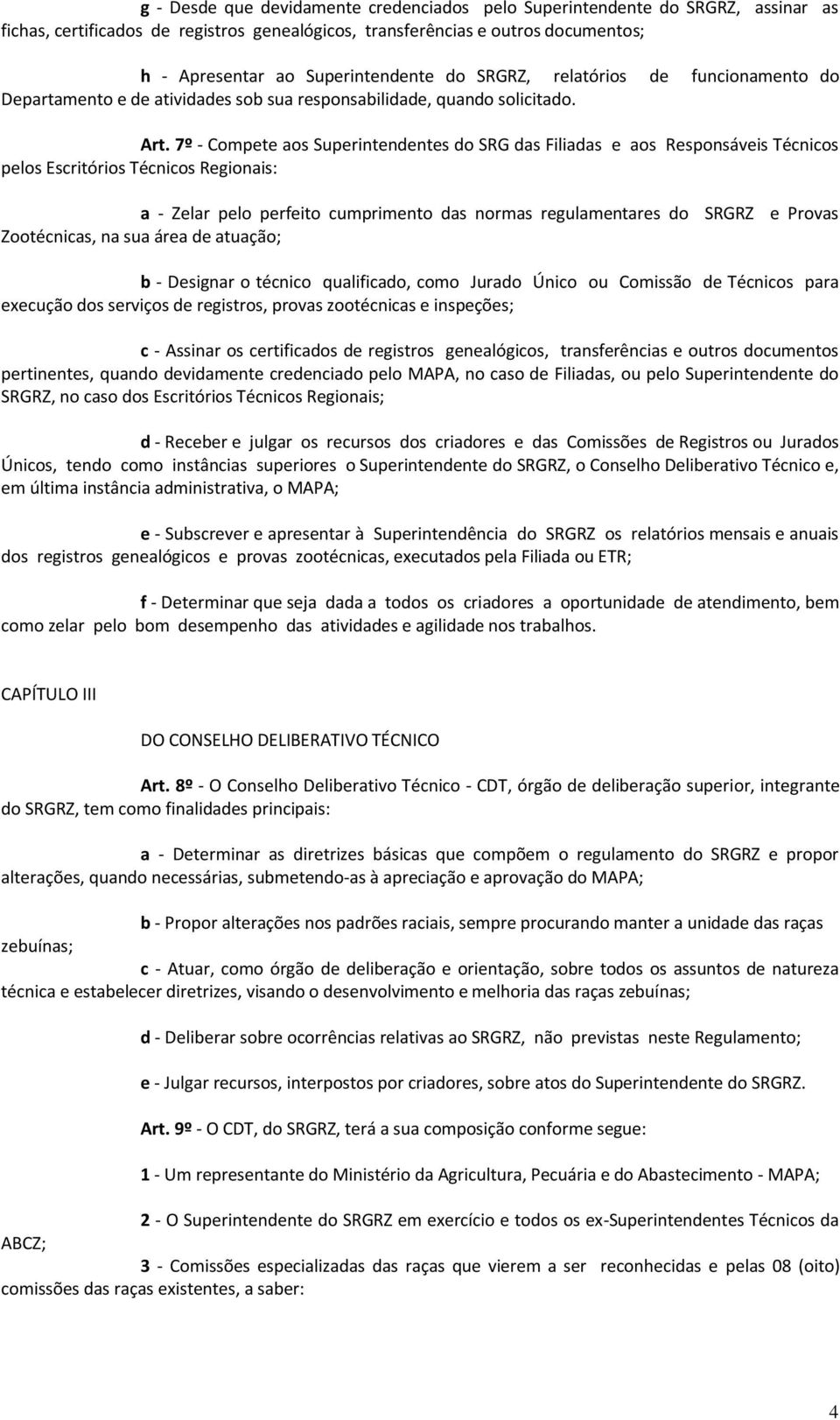 g - Desde que devidamente credenciados pelo Superintendente do SRGRZ, assinar as fichas, certificados de registros genealógicos, transferências e outros documentos;

h - Apresentar ao Superintendente do SRGRZ, relatórios de funcionamento do Departamento e de atividades sob sua responsabilidade, quando solicitado.

Art. 7º - Compete aos Superintendentes do SRG das Filiadas e aos Responsáveis Técnicos pelos Escritórios Técnicos Regionais:

a - Zelar pelo perfeito cumprimento das normas regulamentares do SRGRZ e Provas Zootécnicas, na sua área de atuação;

b - Designar o técnico qualificado, como Jurado Único ou Comissão de Técnicos para execução dos serviços de registros, provas zootécnicas e inspeções;

c - Assinar os certificados de registros genealógicos, transferências e outros documentos pertinentes, quando devidamente credenciado pelo MAPA, no caso de Filiadas, ou pelo Superintendente do SRGRZ, no caso dos Escritórios Técnicos Regionais;

d - Receber e julgar os recursos dos criadores e das Comissões de Registros ou Jurados Únicos, tendo como instâncias superiores o Superintendente do SRGRZ, o Conselho Deliberativo Técnico e, em última instância administrativa, o MAPA;

e - Subscrever e apresentar à Superintendência do SRGRZ os relatórios mensais e anuais dos registros genealógicos e provas zootécnicas, executados pela Filiada ou ETR;

f - Determinar que seja dada a todos os criadores a oportunidade de atendimento, bem como zelar pelo bom desempenho das atividades e agilidade nos trabalhos.

CAPÍTULO III

DO CONSELHO DELIBERATIVO TÉCNICO

Art. 8º - O Conselho Deliberativo Técnico - CDT, órgão de deliberação superior, integrante do SRGRZ, tem como finalidades principais:

a - Determinar as diretrizes básicas que compõem o regulamento do SRGRZ e propor alterações, quando necessárias, submetendo-as à apreciação e aprovação do MAPA;

b - Propor alterações nos padrões raciais, sempre procurando manter a unidade das raças zebuínas;

c - Atuar, como órgão de deliberação e orientação, sobre todos os assuntos de natureza técnica e estabelecer diretrizes, visando o desenvolvimento e melhoria das raças zebuínas;

d - Deliberar sobre ocorrências relativas ao SRGRZ, não previstas neste Regulamento;

e - Julgar recursos, interpostos por criadores, sobre atos do Superintendente do SRGRZ.

Art. 9º - O CDT, do SRGRZ, terá a sua composição conforme segue:

1 - Um representante do Ministério da Agricultura, Pecuária e do Abastecimento - MAPA;

2 - O Superintendente do SRGRZ em exercício e todos os ex-Superintendentes Técnicos da ABCZ;

3 - Comissões especializadas das raças que vierem a ser reconhecidas e pelas 08 (oito) comissões das raças existentes, a saber:

4